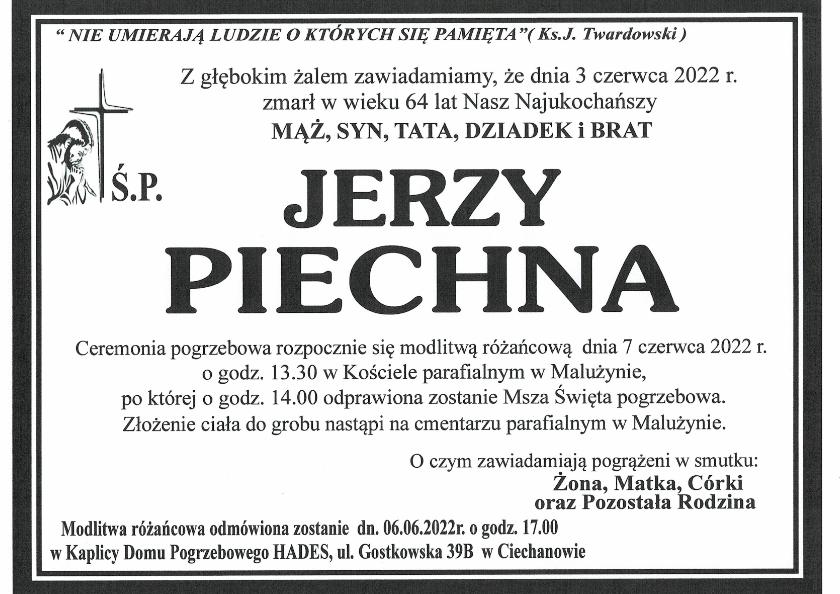 " NIE UMIERAJĄ LUDZIE O KTÓRYCH SIĘ PAMIĘTA"( Ks.J. Twardowski )

Z głębokim żalem zawiadamiamy, że dnia 3 czerwca 2022 r. zmarł w wieku 64 lat Nasz Najukochańszy
MĄŻ, SYN, TATA, DZIADEK i BRAT

Ś.P.

JERZY
PIECHNA

Ceremonia pogrzebowa rozpocznie się modlitwą różańcową dnia 7 czerwca 2022 r. o godz. 13.30 w Kościele parafialnym w Malużynie, po której o godz. 14.00 odprawiona zostanie Msza Święta pogrzebowa. Złożenie ciała do grobu nastąpi na cmentarzu parafialnym w Malużynie.

O czym zawiadamiają pogrążeni w smutku:
Żona, Matka, Córki
oraz Pozostała Rodzina

Modlitwa różańcowa odmówiona zostanie dn. 06.06.2022r. o godz. 17.00 w Kaplicy Domu Pogrzebowego HADES, ul. Gostkowska 39B w Ciechanowie